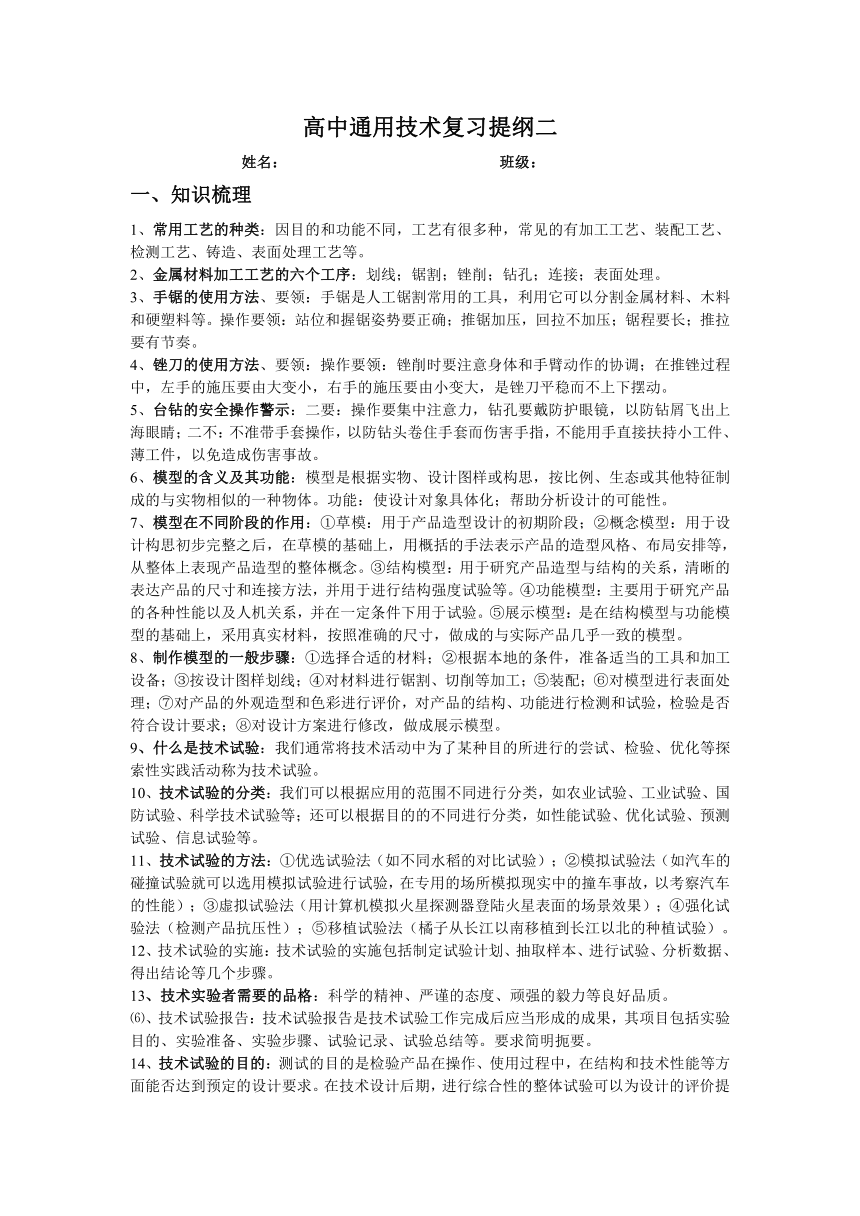 高中通用技术复习提纲二

姓名： 班级：

一、知识梳理

1、常用工艺的种类：因目的和功能不同，工艺有很多种，常见的有加工工艺、装配工艺、检测工艺、铸造、表面处理工艺等。

2、金属材料加工工艺的六个工序：划线；锯割；锉削；钻孔；连接；表面处理。

3、手锯的使用方法、要领：手锯是人工锯割常用的工具，利用它可以分割金属材料、木料和硬塑料等。操作要领：站位和握锯姿势要正确；推锯加压，回拉不加压；锯程要长；推拉要有节奏。

4、锉刀的使用方法、要领：操作要领：锉削时要注意身体和手臂动作的协调；在推锉过程中，左手的施压要由大变小，右手的施压要由小变大，是锉刀平稳而不上下摆动。

5、台钻的安全操作警示：二要：操作要集中注意力，钻孔要戴防护眼镜，以防钻屑飞出上海眼睛；二不：不准带手套操作，以防钻头卷住手套而伤害手指，不能用手直接扶持小工件、薄工件，以免造成伤害事故。

6、模型的含义及其功能：模型是根据实物、设计图样或构思，按比例、生态或其他特征制成的与实物相似的一种物体。功能：使设计对象具体化；帮助分析设计的可能性。

7、模型在不同阶段的作用：①草模：用于产品造型设计的初期阶段；②概念模型：用于设计构思初步完整之后，在草模的基础上，用概括的手法表示产品的造型风格、布局安排等，从整体上表现产品造型的整体概念。③结构模型：用于研究产品造型与结构的关系，清晰的表达产品的尺寸和连接方法，并用于进行结构强度试验等。④功能模型：主要用于研究产品的各种性能以及人机关系，并在一定条件下用于试验。⑤展示模型：是在结构模型与功能模型的基础上，采用真实材料，按照准确的尺寸，做成的与实际产品几乎一致的模型。

8、制作模型的一般步骤：①选择合适的材料；②根据本地的条件，准备适当的工具和加工设备；③按设计图样划线；④对材料进行锯割、切削等加工；⑤装配；⑥对模型进行表面处理；⑦对产品的外观造型和色彩进行评价，对产品的结构、功能进行检测和试验，检验是否符合设计要求；⑧对设计方案进行修改，做成展示模型。

9、什么是技术试验：我们通常将技术活动中为了某种目的所进行的尝试、检验、优化等探索性实践活动称为技术试验。

10、技术试验的分类：我们可以根据应用的范围不同进行分类，如农业试验、工业试验、国防试验、科学技术试验等；还可以根据目的的不同进行分类，如性能试验、优化试验、预测试验、信息试验等。

11、技术试验的方法：①优选试验法（如不同水稻的对比试验）；②模拟试验法（如汽车的碰撞试验就可以选用模拟试验进行试验，在专用的场所模拟现实中的撞车事故，以考察汽车的性能）；③虚拟试验法（用计算机模拟火星探测器登陆火星表面的场景效果）；④强化试验法（检测产品抗压性）；⑤移植试验法（橘子从长江以南移植到长江以北的种植试验）。

12、技术试验的实施：技术试验的实施包括制定试验计划、抽取样本、进行试验、分析数据、得出结论等几个步骤。

13、技术实验者需要的品格：科学的精神、严谨的态度、顽强的毅力等良好品质。

⑹、技术试验报告：技术试验报告是技术试验工作完成后应当形成的成果，其项目包括实验目的、实验准备、实验步骤、试验记录、试验总结等。要求简明扼要。

14、技术试验的目的：测试的目的是检验产品在操作、使用过程中，在结构和技术性能等方面能否达到预定的设计要求。在技术设计后期，进行综合性的整体试验可以为设计的评价提